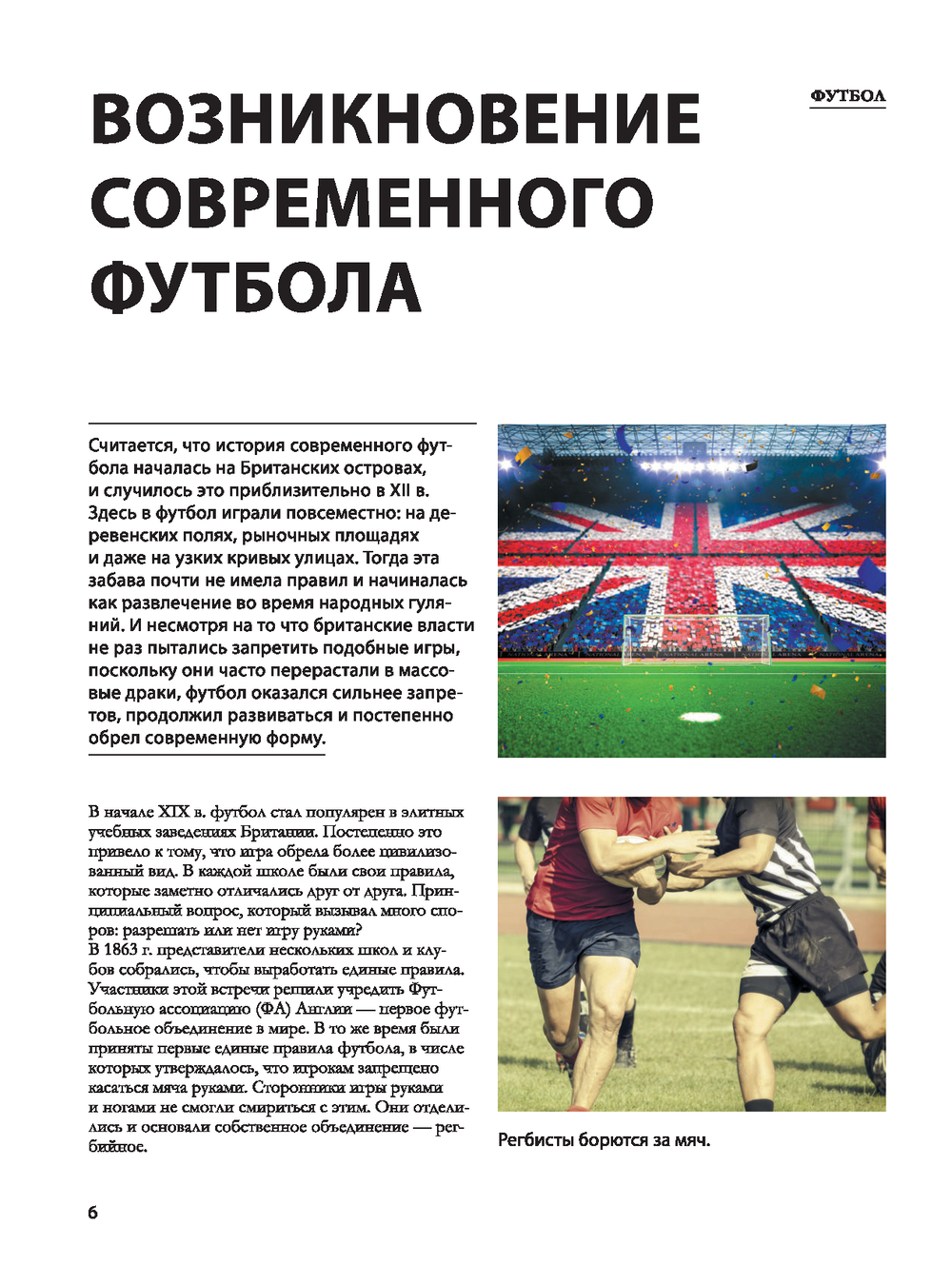 ФУТБОЛ

ВОЗНИКНОВЕНИЕ СОВРЕМЕННОГО ФУТБОЛА

Считается, что история современного футбола началась на Британских островах, и случилось это приблизительно в XII в. Здесь в футбол играли повсеместно: на деревенских полях, рыночных площадях и даже на узких кривых улицах. Тогда эта забава почти не имела правил и начиналась как развлечение во время народных гуляний. И несмотря на то что британские власти не раз пытались запретить подобные игры, поскольку они часто перерастали в массовые драки, футбол оказался сильнее запретов, продолжил развиваться и постепенно обрел современную форму.

В начале XIX в. футбол стал популярен в элитных учебных заведениях Британии. Постепенно это привело к тому, что игра обрела более цивилизованный вид. В каждой школе были свои правила, которые заметно отличались друг от друга. Принципиальный вопрос, который вызывал много споров: разрешать или нет игру руками?
В 1863 г. представители нескольких школ и клубов собрались, чтобы выработать единые правила. Участники этой встречи решили учредить Футбольную ассоциацию (ФА) Англии — первое футбольное объединение в мире. В то же время были приняты первые единые правила футбола, в числе которых утверждалось, что игрокам запрещено касаться мяча руками. Сторонники игры руками и ногами не смогли смириться с этим. Они отделились и основали собственное объединение — регбийное.

Регбисты борются за мяч.

6